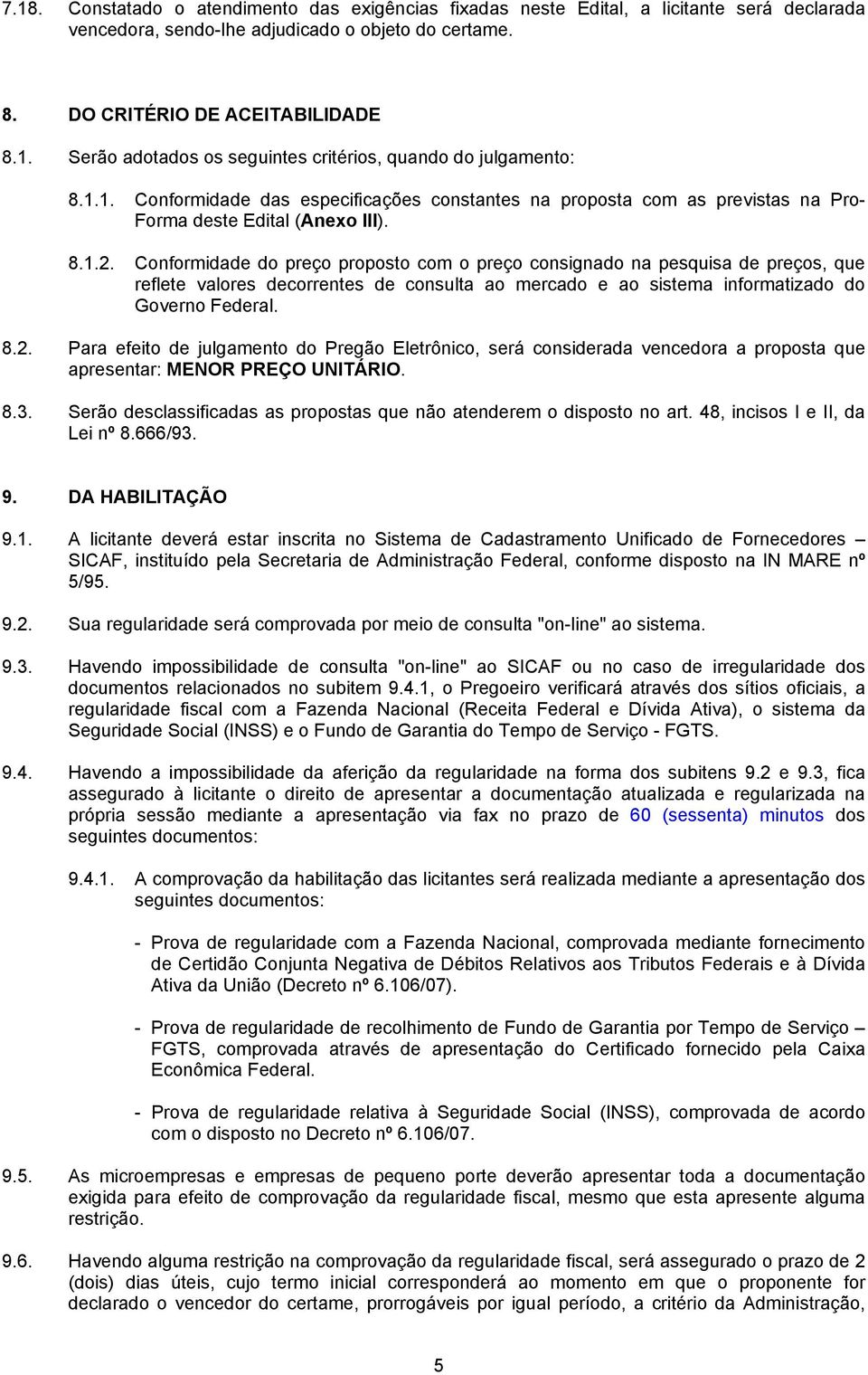 7.18. Constatado o atendimento das exigências fixadas neste Edital, a licitante será declarada vencedora, sendo-lhe adjudicado o objeto do certame.

8. DO CRITÉRIO DE ACEITABILIDADE

8.1. Serão adotados os seguintes critérios, quando do julgamento:

8.1.1. Conformidade das especificações constantes na proposta com as previstas na Pro-Forma deste Edital (Anexo III).

8.1.2. Conformidade do preço proposto com o preço consignado na pesquisa de preços, que reflete valores decorrentes de consulta ao mercado e ao sistema informatizado do Governo Federal.

8.2. Para efeito de julgamento do Pregão Eletrônico, será considerada vencedora a proposta que apresentar: MENOR PREÇO UNITÁRIO.

8.3. Serão desclassificadas as propostas que não atenderem o disposto no art. 48, incisos I e II, da Lei nº 8.666/93.

9. DA HABILITAÇÃO

9.1. A licitante deverá estar inscrita no Sistema de Cadastramento Unificado de Fornecedores – SICAF, instituído pela Secretaria de Administração Federal, conforme disposto na IN MARE nº 5/95.

9.2. Sua regularidade será comprovada por meio de consulta "on-line" ao sistema.

9.3. Havendo impossibilidade de consulta "on-line" ao SICAF ou no caso de irregularidade dos documentos relacionados no subitem 9.4.1, o Pregoeiro verificará através dos sítios oficiais, a regularidade fiscal com a Fazenda Nacional (Receita Federal e Dívida Ativa), o sistema da Seguridade Social (INSS) e o Fundo de Garantia do Tempo de Serviço - FGTS.

9.4. Havendo a impossibilidade da aferição da regularidade na forma dos subitens 9.2 e 9.3, fica assegurado à licitante o direito de apresentar a documentação atualizada e regularizada na própria sessão mediante a apresentação via fax no prazo de 60 (sessenta) minutos dos seguintes documentos:

9.4.1. A comprovação da habilitação das licitantes será realizada mediante a apresentação dos seguintes documentos:

- Prova de regularidade com a Fazenda Nacional, comprovada mediante fornecimento de Certidão Conjunta Negativa de Débitos Relativos aos Tributos Federais e à Dívida Ativa da União (Decreto nº 6.106/07).

- Prova de regularidade de recolhimento de Fundo de Garantia por Tempo de Serviço – FGTS, comprovada através de apresentação do Certificado fornecido pela Caixa Econômica Federal.

- Prova de regularidade relativa à Seguridade Social (INSS), comprovada de acordo com o disposto no Decreto nº 6.106/07.

9.5. As microempresas e empresas de pequeno porte deverão apresentar toda a documentação exigida para efeito de comprovação da regularidade fiscal, mesmo que esta apresente alguma restrição.

9.6. Havendo alguma restrição na comprovação da regularidade fiscal, será assegurado o prazo de 2 (dois) dias úteis, cujo termo inicial corresponderá ao momento em que o proponente for declarado o vencedor do certame, prorrogáveis por igual período, a critério da Administração,

5